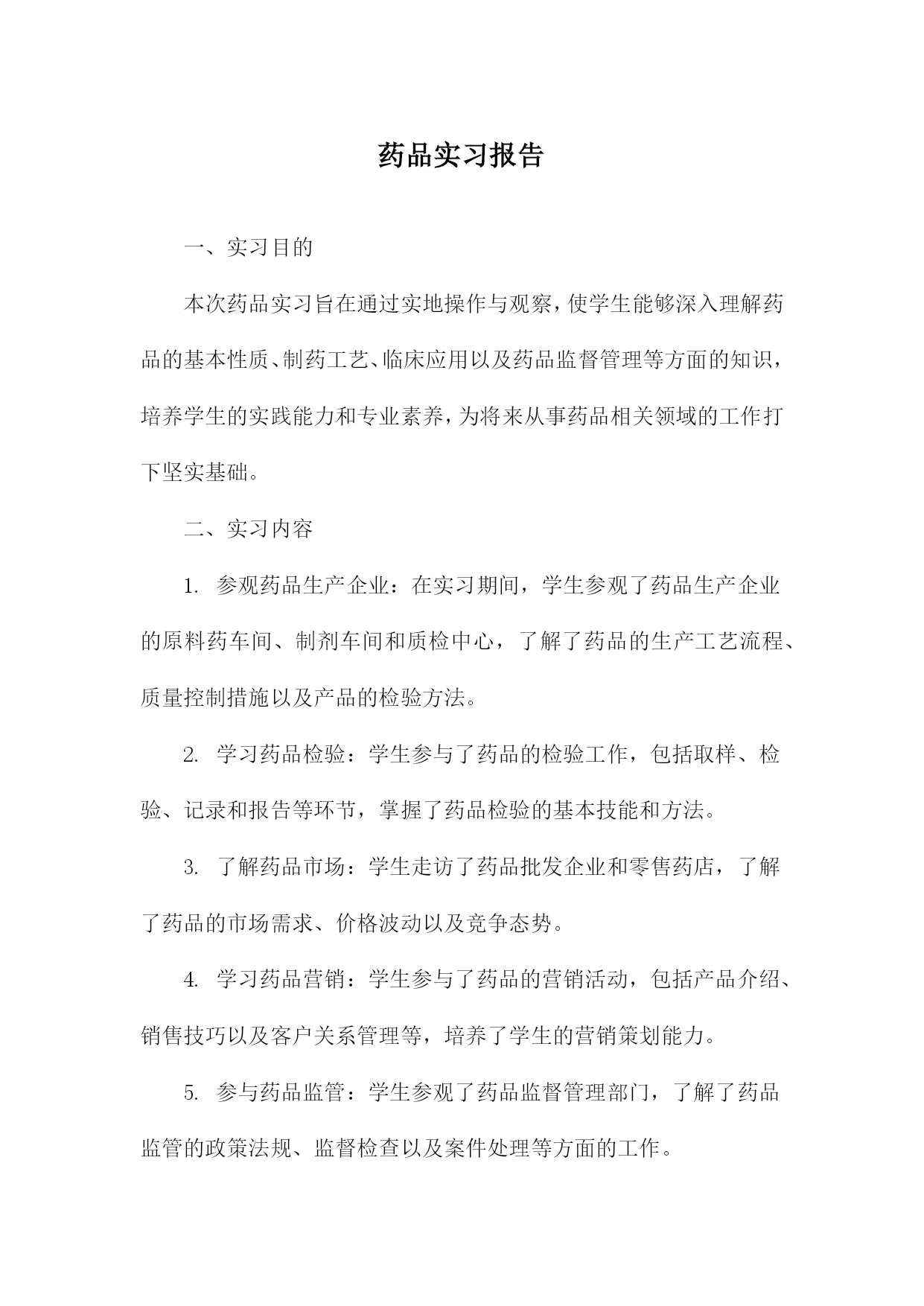 药品实习报告

一、实习目的

本次药品实习旨在通过实地操作与观察，使学生能够深入理解药品的基本性质、制药工艺、临床应用以及药品监督管理等方面的知识，培养学生的实践能力和专业素养，为将来从事药品相关领域的工作打下坚实基础。

二、实习内容

1. 参观药品生产企业：在实习期间，学生参观了药品生产企业的原料药车间、制剂车间和质检中心，了解了药品的生产工艺流程、质量控制措施以及产品的检验方法。

2. 学习药品检验：学生参与了药品的检验工作，包括取样、检验、记录和报告等环节，掌握了药品检验的基本技能和方法。

3. 了解药品市场：学生走访了药品批发企业和零售药店，了解了药品的市场需求、价格波动以及竞争态势。

4. 学习药品营销：学生参与了药品的营销活动，包括产品介绍、销售技巧以及客户关系管理等，培养了学生的营销策划能力。

5. 参与药品监管：学生参观了药品监督管理部门，了解了药品监管的政策法规、监督检查以及案件处理等方面的工作。